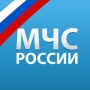 МЧС
РОССИИ